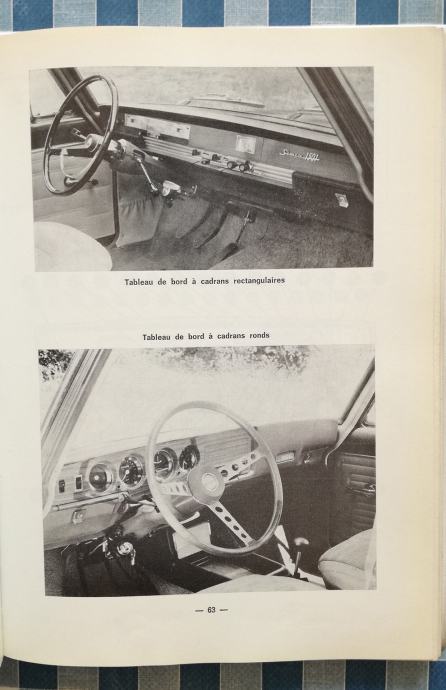 Simca 1501

Tableau de bord à cadrans rectangulaires

Tableau de bord à cadrans ronds

— 63 —